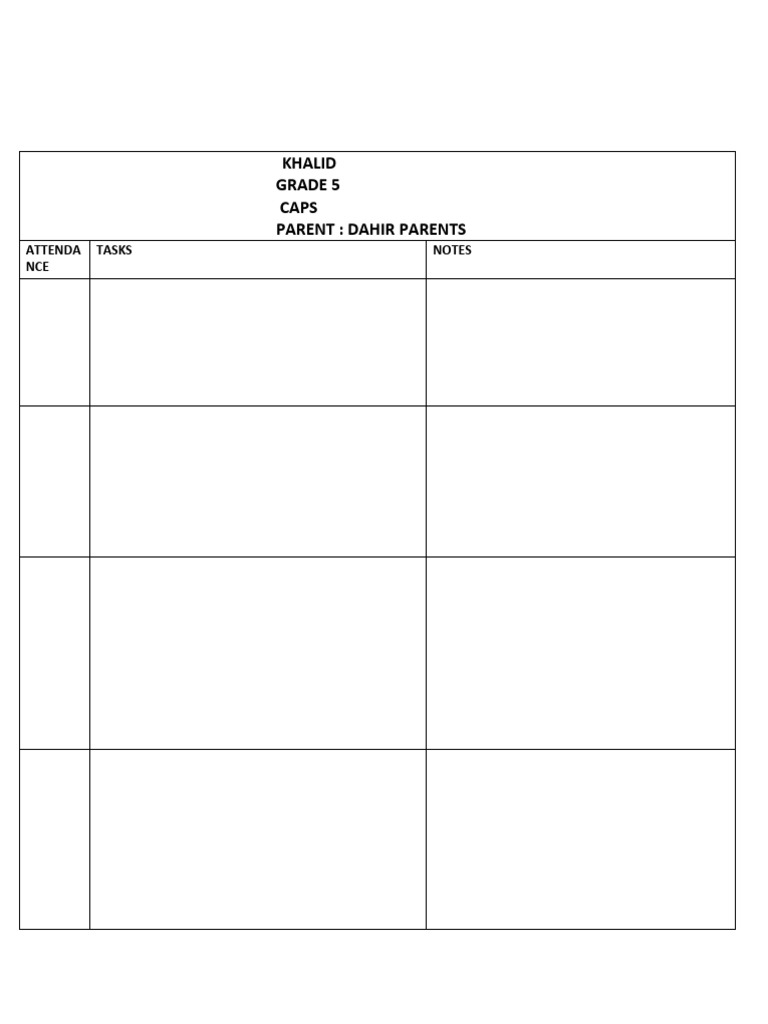 KHALID
GRADE 5
CAPS
PARENT : DAHIR PARENTS

| ATTENDANCE | TASKS | NOTES |
|---|---|---|
| | | |
| | | |
| | | |
| | | |